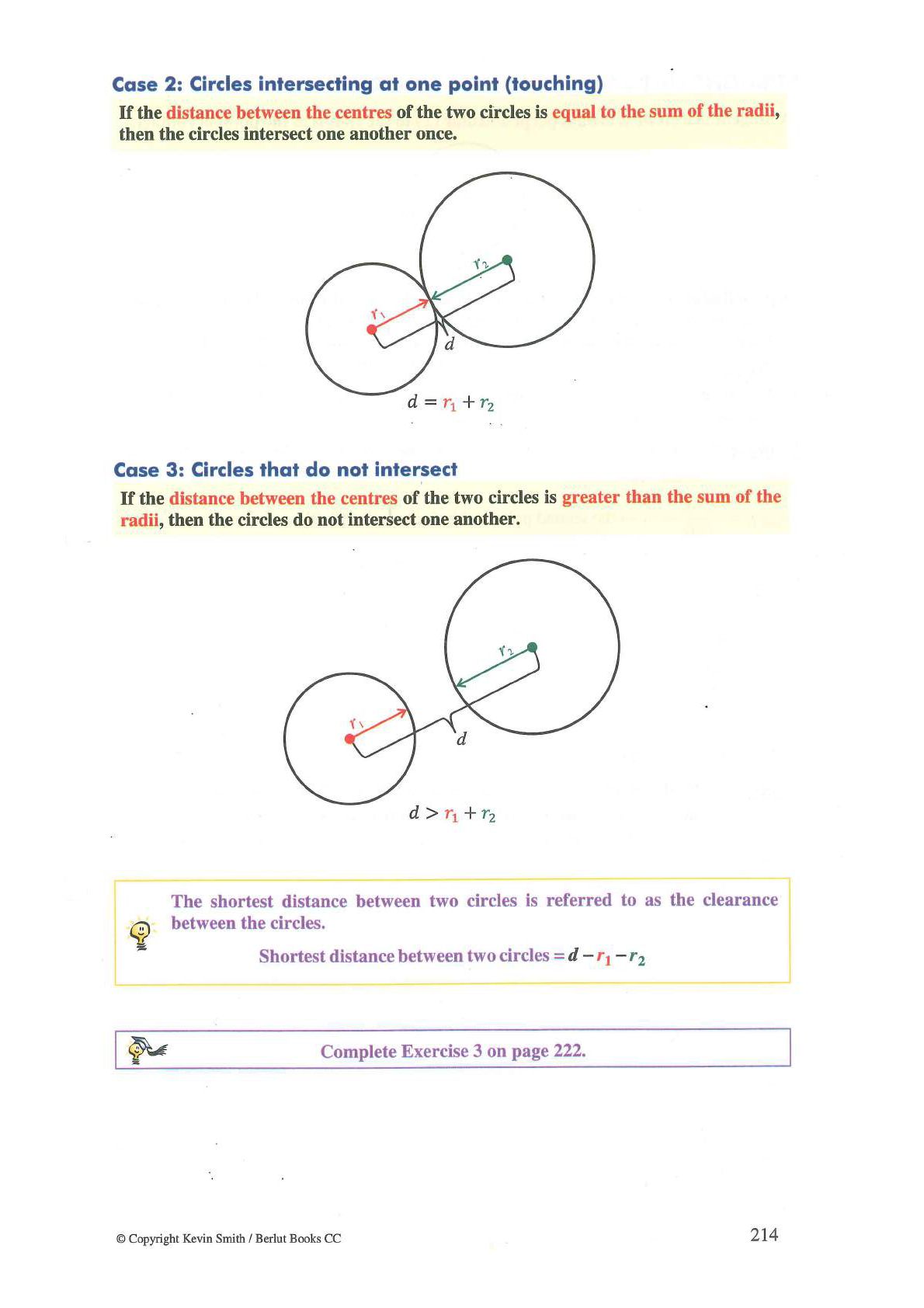 Case 2: Circles intersecting at one point (touching)

If the distance between the centres of the two circles is equal to the sum of the radii, then the circles intersect one another once.

$r_2$

$r_1$

$d$

$d = r_1 + r_2$

Case 3: Circles that do not intersect

If the distance between the centres of the two circles is greater than the sum of the radii, then the circles do not intersect one another.

$r_2$

$r_1$

$d$

$d > r_1 + r_2$

The shortest distance between two circles is referred to as the clearance between the circles.

Shortest distance between two circles $= d - r_1 - r_2$

Complete Exercise 3 on page 222.

© Copyright Kevin Smith / Berlut Books CC

214